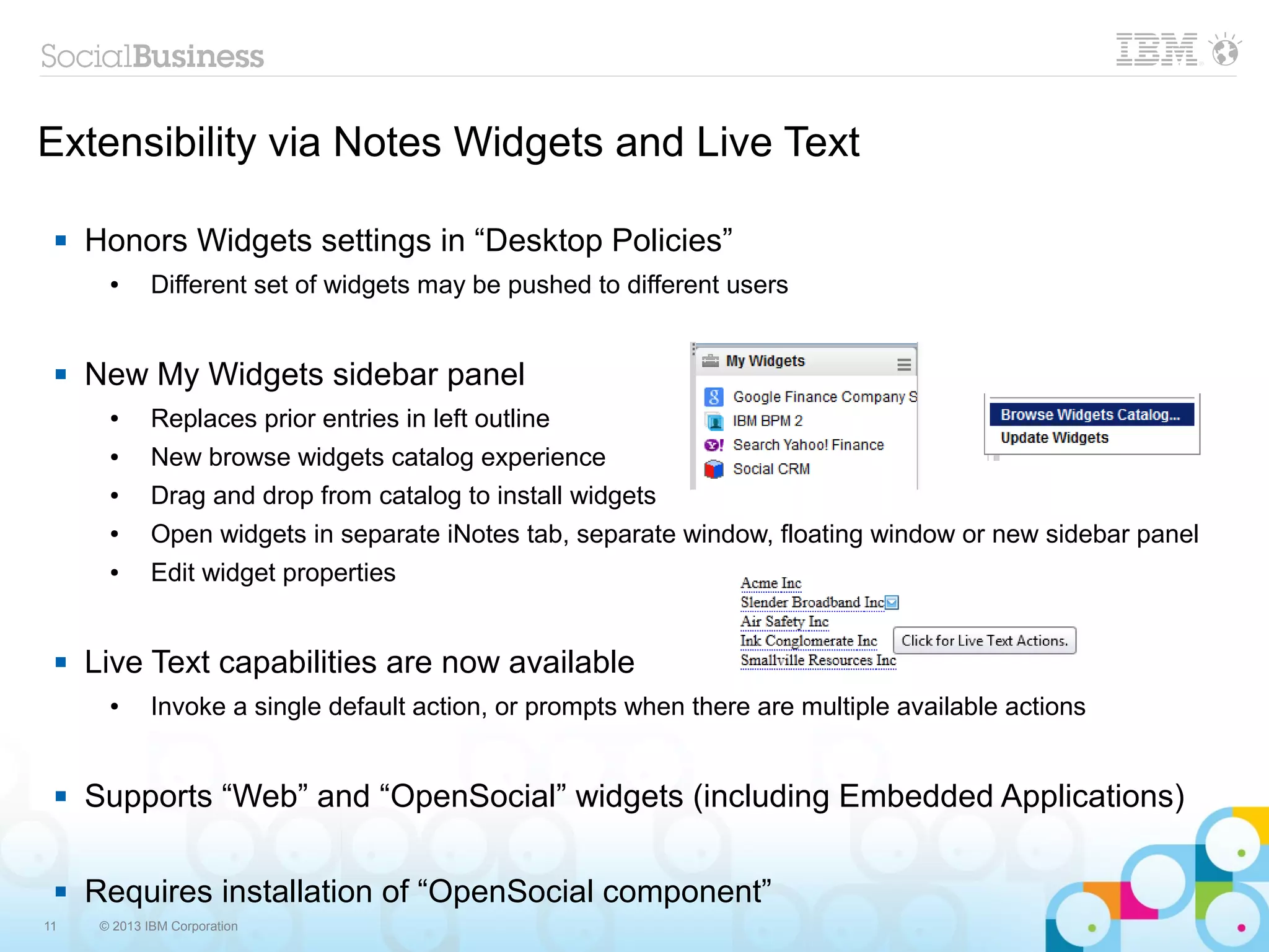 SocialBusiness

IBM

Extensibility via Notes Widgets and Live Text

▪ Honors Widgets settings in “Desktop Policies”
• Different set of widgets may be pushed to different users

▪ New My Widgets sidebar panel
• Replaces prior entries in left outline
• New browse widgets catalog experience
• Drag and drop from catalog to install widgets
• Open widgets in separate iNotes tab, separate window, floating window or new sidebar panel
• Edit widget properties

My Widgets
Google Finance Company S
IBM BPM 2
Search Yahoo! Finance
Social CRM

Browse Widgets Catalog...
Update Widgets

Acme Inc
Slender Broadband Inc
Air Safety Inc
Ink Conglomerate Inc
Smallville Resources Inc
Click for Live Text Actions.

▪ Live Text capabilities are now available
• Invoke a single default action, or prompts when there are multiple available actions

▪ Supports “Web” and “OpenSocial” widgets (including Embedded Applications)

▪ Requires installation of “OpenSocial component”

11 © 2013 IBM Corporation